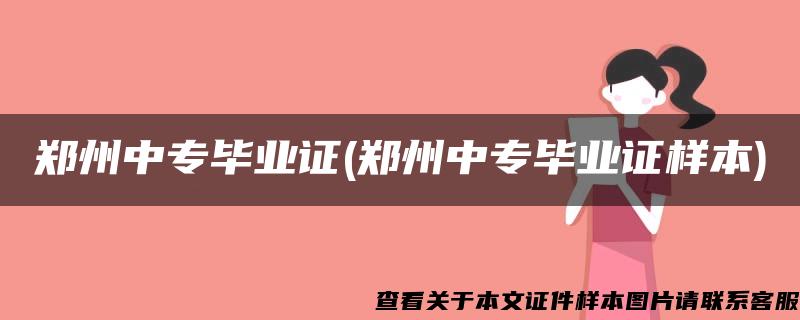 郑州中专毕业证(郑州中专毕业证样本)

查看关于本文证件样本图片请联系客服